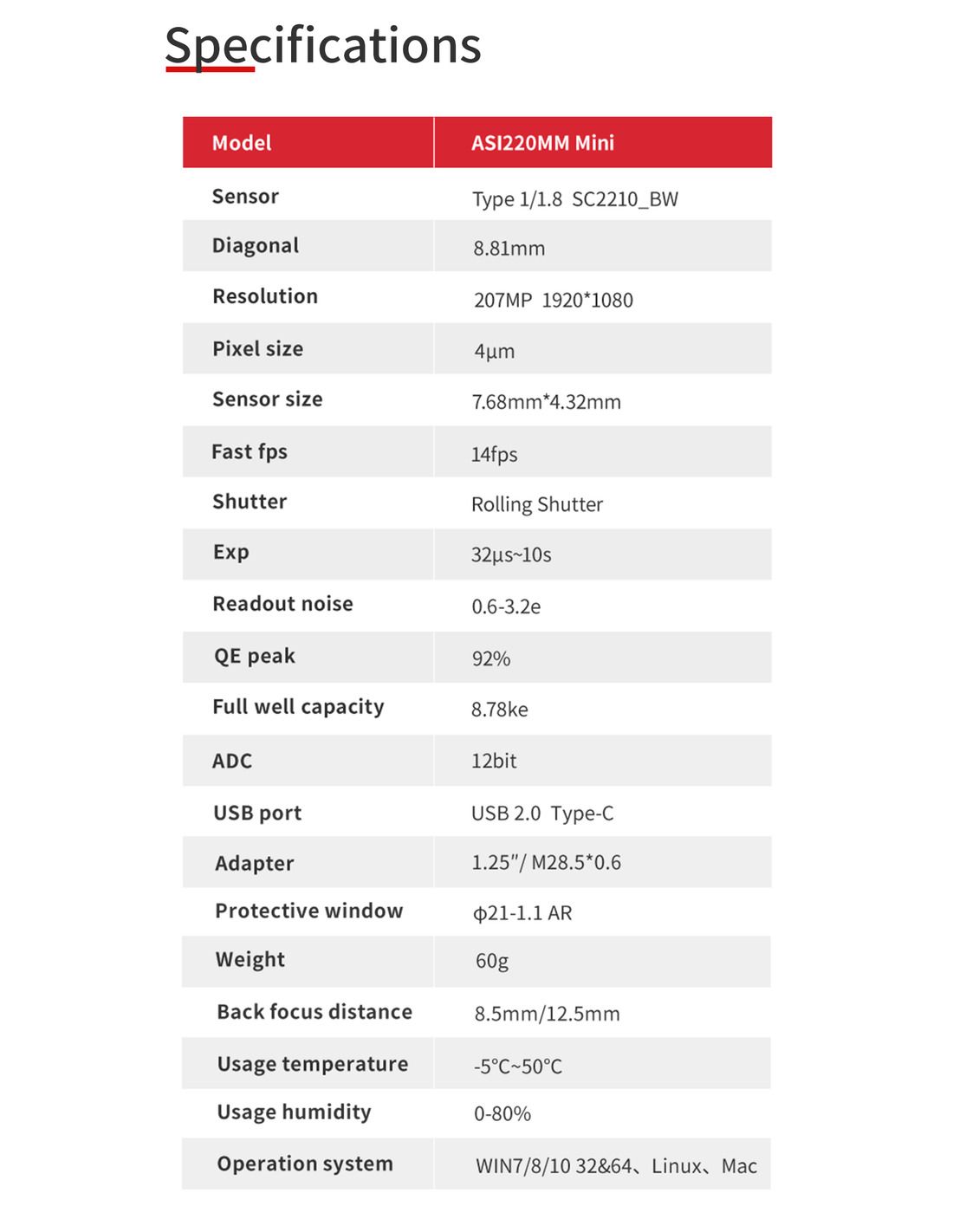 Specifications

| Model | ASI220MM Mini |
|---|---|
| Sensor | Type 1/1.8 SC2210_BW |
| Diagonal | 8.81mm |
| Resolution | 207MP 1920*1080 |
| Pixel size | 4µm |
| Sensor size | 7.68mm*4.32mm |
| Fast fps | 14fps |
| Shutter | Rolling Shutter |
| Exp | 32µs~10s |
| Readout noise | 0.6-3.2e |
| QE peak | 92% |
| Full well capacity | 8.78ke |
| ADC | 12bit |
| USB port | USB 2.0 Type-C |
| Adapter | 1.25"/ M28.5*0.6 |
| Protective window | ϕ21-1.1 AR |
| Weight | 60g |
| Back focus distance | 8.5mm/12.5mm |
| Usage temperature | -5°C~50°C |
| Usage humidity | 0-80% |
| Operation system | WIN7/8/10 32&64、Linux、Mac |